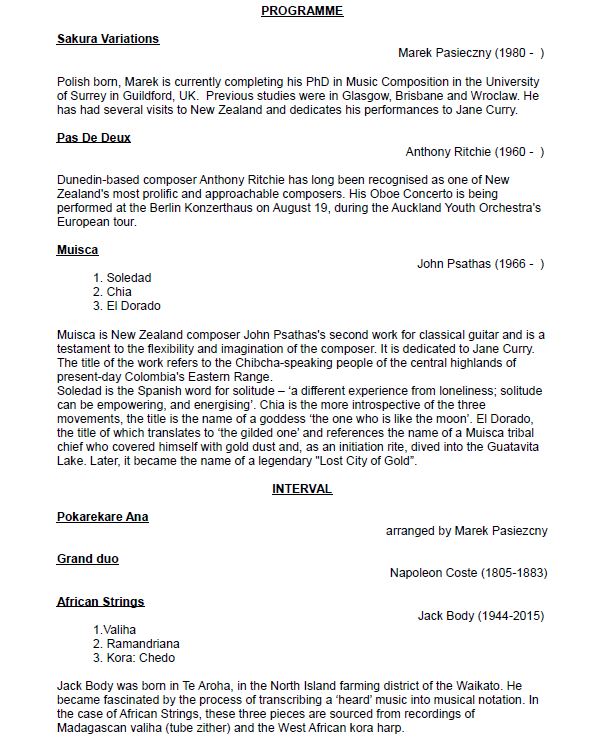 PROGRAMME

Sakura Variations

Marek Pasieczny (1980 - )

Polish born, Marek is currently completing his PhD in Music Composition in the University of Surrey in Guildford, UK. Previous studies were in Glasgow, Brisbane and Wroclaw. He has had several visits to New Zealand and dedicates his performances to Jane Curry.

Pas De Deux

Anthony Ritchie (1960 - )

Dunedin-based composer Anthony Ritchie has long been recognised as one of New Zealand's most prolific and approachable composers. His Oboe Concerto is being performed at the Berlin Konzerthaus on August 19, during the Auckland Youth Orchestra's European tour.

Muisca

John Psathas (1966 - )

1. Soledad
2. Chia
3. El Dorado

Muisca is New Zealand composer John Psathas's second work for classical guitar and is a testament to the flexibility and imagination of the composer. It is dedicated to Jane Curry. The title of the work refers to the Chibcha-speaking people of the central highlands of present-day Colombia's Eastern Range.
Soledad is the Spanish word for solitude – 'a different experience from loneliness; solitude can be empowering, and energising'. Chia is the more introspective of the three movements, the title is the name of a goddess 'the one who is like the moon'. El Dorado, the title of which translates to 'the gilded one' and references the name of a Muisca tribal chief who covered himself with gold dust and, as an initiation rite, dived into the Guatavita Lake. Later, it became the name of a legendary "Lost City of Gold".

INTERVAL

Pokarekare Ana

arranged by Marek Pasiezcny

Grand duo

Napoleon Coste (1805-1883)

African Strings

Jack Body (1944-2015)

1.Valiha
2. Ramandriana
3. Kora: Chedo

Jack Body was born in Te Aroha, in the North Island farming district of the Waikato. He became fascinated by the process of transcribing a 'heard' music into musical notation. In the case of African Strings, these three pieces are sourced from recordings of Madagascan valiha (tube zither) and the West African kora harp.